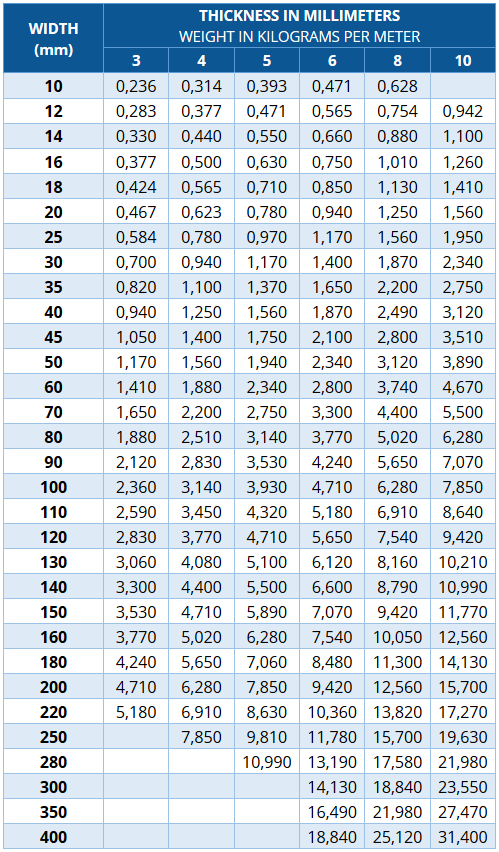 | WIDTH (mm) | THICKNESS IN MILLIMETERS WEIGHT IN KILOGRAMS PER METER | | | | | |
|---|---|---|---|---|---|---|
| | 3 | 4 | 5 | 6 | 8 | 10 |
| 10 | 0,236 | 0,314 | 0,393 | 0,471 | 0,628 | |
| 12 | 0,283 | 0,377 | 0,471 | 0,565 | 0,754 | 0,942 |
| 14 | 0,330 | 0,440 | 0,550 | 0,660 | 0,880 | 1,100 |
| 16 | 0,377 | 0,500 | 0,630 | 0,750 | 1,010 | 1,260 |
| 18 | 0,424 | 0,565 | 0,710 | 0,850 | 1,130 | 1,410 |
| 20 | 0,467 | 0,623 | 0,780 | 0,940 | 1,250 | 1,560 |
| 25 | 0,584 | 0,780 | 0,970 | 1,170 | 1,560 | 1,950 |
| 30 | 0,700 | 0,940 | 1,170 | 1,400 | 1,870 | 2,340 |
| 35 | 0,820 | 1,100 | 1,370 | 1,650 | 2,200 | 2,750 |
| 40 | 0,940 | 1,250 | 1,560 | 1,870 | 2,490 | 3,120 |
| 45 | 1,050 | 1,400 | 1,750 | 2,100 | 2,800 | 3,510 |
| 50 | 1,170 | 1,560 | 1,940 | 2,340 | 3,120 | 3,890 |
| 60 | 1,410 | 1,880 | 2,340 | 2,800 | 3,740 | 4,670 |
| 70 | 1,650 | 2,200 | 2,750 | 3,300 | 4,400 | 5,500 |
| 80 | 1,880 | 2,510 | 3,140 | 3,770 | 5,020 | 6,280 |
| 90 | 2,120 | 2,830 | 3,530 | 4,240 | 5,650 | 7,070 |
| 100 | 2,360 | 3,140 | 3,930 | 4,710 | 6,280 | 7,850 |
| 110 | 2,590 | 3,450 | 4,320 | 5,180 | 6,910 | 8,640 |
| 120 | 2,830 | 3,770 | 4,710 | 5,650 | 7,540 | 9,420 |
| 130 | 3,060 | 4,080 | 5,100 | 6,120 | 8,160 | 10,210 |
| 140 | 3,300 | 4,400 | 5,500 | 6,600 | 8,790 | 10,990 |
| 150 | 3,530 | 4,710 | 5,890 | 7,070 | 9,420 | 11,770 |
| 160 | 3,770 | 5,020 | 6,280 | 7,540 | 10,050 | 12,560 |
| 180 | 4,240 | 5,650 | 7,060 | 8,480 | 11,300 | 14,130 |
| 200 | 4,710 | 6,280 | 7,850 | 9,420 | 12,560 | 15,700 |
| 220 | 5,180 | 6,910 | 8,630 | 10,360 | 13,820 | 17,270 |
| 250 | | 7,850 | 9,810 | 11,780 | 15,700 | 19,630 |
| 280 | | | 10,990 | 13,190 | 17,580 | 21,980 |
| 300 | | | | 14,130 | 18,840 | 23,550 |
| 350 | | | | 16,490 | 21,980 | 27,470 |
| 400 | | | | 18,840 | 25,120 | 31,400 |